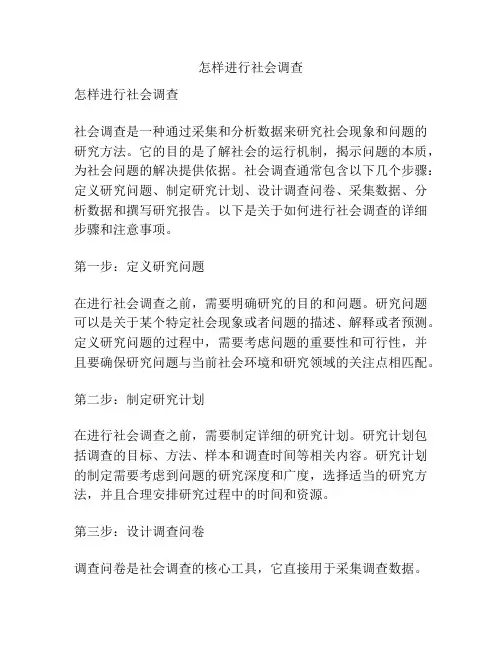 怎样进行社会调查

怎样进行社会调查

社会调查是一种通过采集和分析数据来研究社会现象和问题的研究方法。它的目的是了解社会的运行机制，揭示问题的本质，为社会问题的解决提供依据。社会调查通常包含以下几个步骤：定义研究问题、制定研究计划、设计调查问卷、采集数据、分析数据和撰写研究报告。以下是关于如何进行社会调查的详细步骤和注意事项。

第一步：定义研究问题

在进行社会调查之前，需要明确研究的目的和问题。研究问题可以是关于某个特定社会现象或者问题的描述、解释或者预测。定义研究问题的过程中，需要考虑问题的重要性和可行性，并且要确保研究问题与当前社会环境和研究领域的关注点相匹配。

第二步：制定研究计划

在进行社会调查之前，需要制定详细的研究计划。研究计划包括调查的目标、方法、样本和调查时间等相关内容。研究计划的制定需要考虑到问题的研究深度和广度，选择适当的研究方法，并且合理安排研究过程中的时间和资源。

第三步：设计调查问卷

调查问卷是社会调查的核心工具，它直接用于采集调查数据。